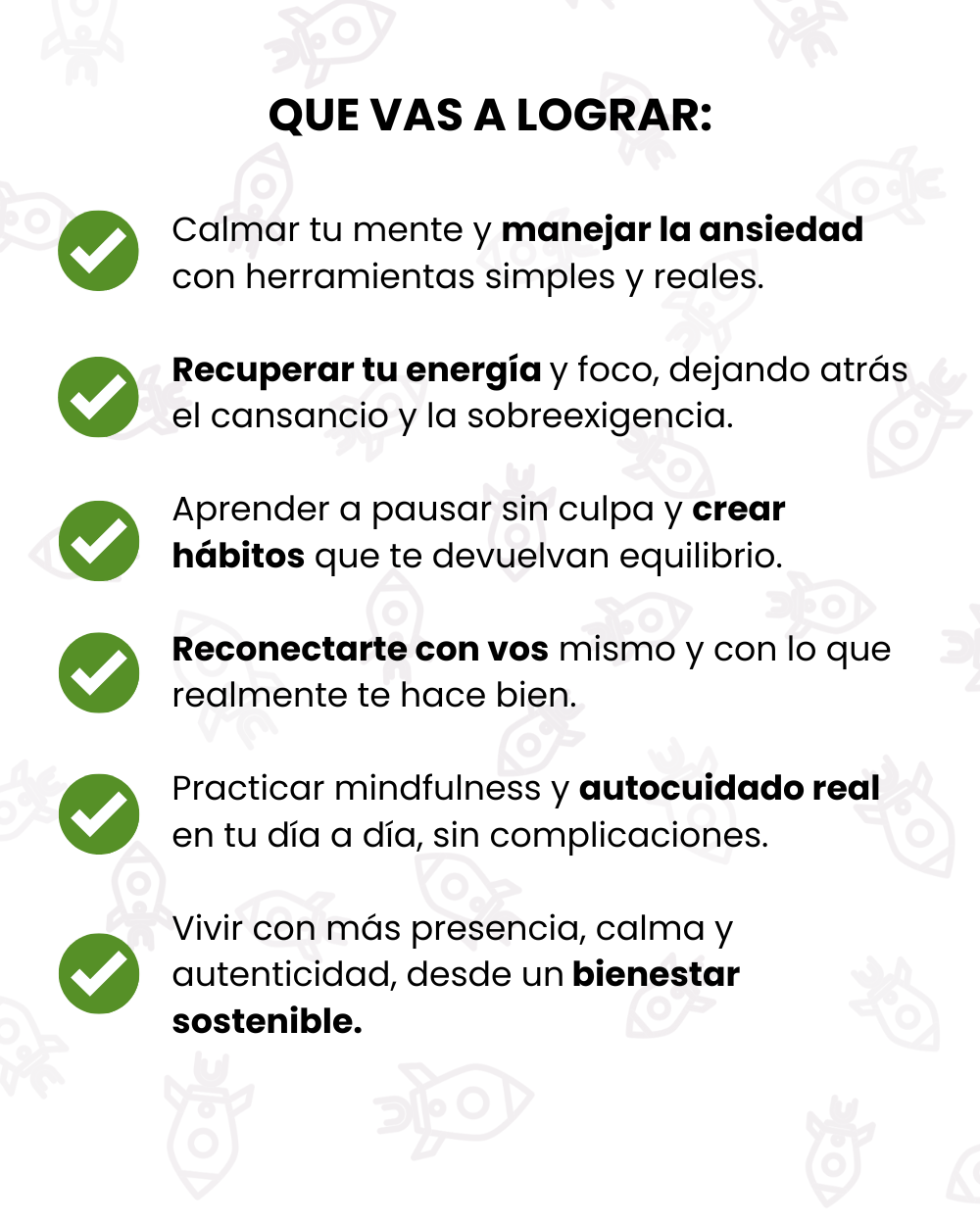 QUE VAS A LOGRAR:

✓ Calmar tu mente y manejar la ansiedad con herramientas simples y reales.

✓ Recuperar tu energía y foco, dejando atrás el cansancio y la sobreexigencia.

✓ Aprender a pausar sin culpa y crear hábitos que te devuelvan equilibrio.

✓ Reconectarte con vos mismo y con lo que realmente te hace bien.

✓ Practicar mindfulness y autocuidado real en tu día a día, sin complicaciones.

✓ Vivir con más presencia, calma y autenticidad, desde un bienestar sostenible.